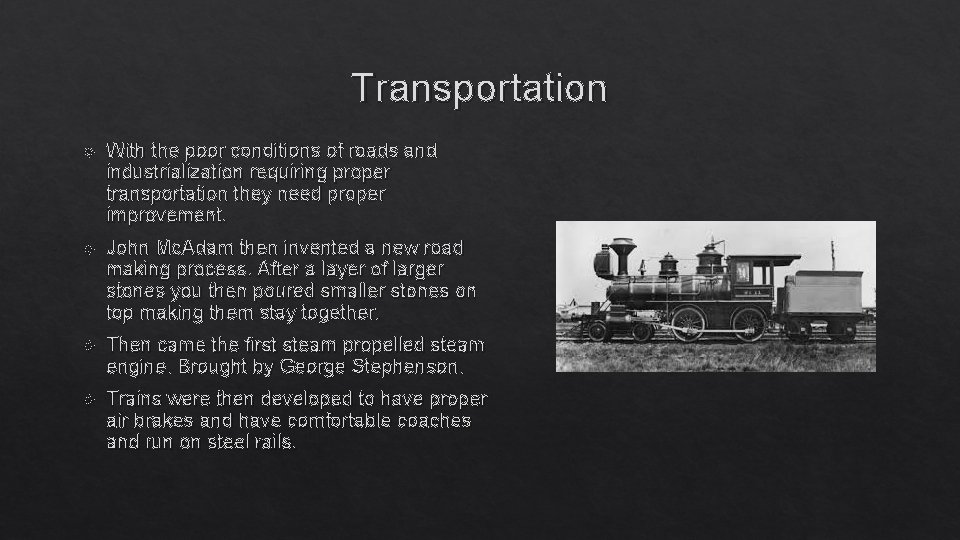 Transportation

With the poor conditions of roads and industrialization requiring proper transportation they need proper improvement.

John McAdam then invented a new road making process. After a layer of larger stones you then poured smaller stones on top making them stay together.

Then came the first steam propelled steam engine. Brought by George Stephenson.

Trains were then developed to have proper air brakes and have comfortable coaches and run on steel rails.